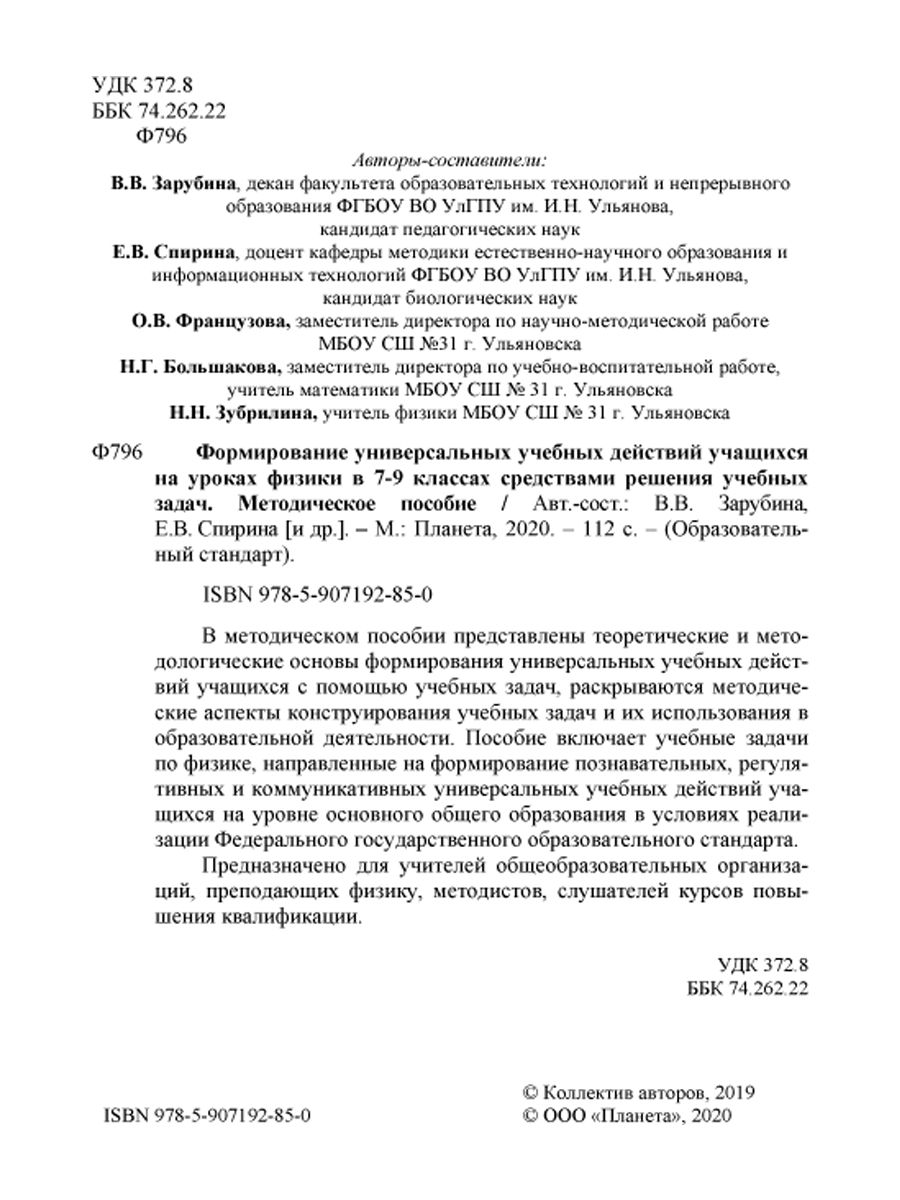 УДК 372.8
ББК 74.262.22
Ф796

Авторы-составители:
В.В. Зарубина, декан факультета образовательных технологий и непрерывного образования ФГБОУ ВО УлГПУ им. И.Н. Ульянова, кандидат педагогических наук
Е.В. Спирина, доцент кафедры методики естественно-научного образования и информационных технологий ФГБОУ ВО УлГПУ им. И.Н. Ульянова, кандидат биологических наук
О.В. Французова, заместитель директора по научно-методической работе МБОУ СШ №31 г. Ульяновска
Н.Г. Большакова, заместитель директора по учебно-воспитательной работе, учитель математики МБОУ СШ № 31 г. Ульяновска
Н.Н. Зубрилина, учитель физики МБОУ СШ № 31 г. Ульяновска

Ф796 Формирование универсальных учебных действий учащихся на уроках физики в 7-9 классах средствами решения учебных задач. Методическое пособие / Авт.-сост.: В.В. Зарубина, Е.В. Спирина [и др.]. – М.: Планета, 2020. – 112 с. – (Образовательный стандарт).

ISBN 978-5-907192-85-0

В методическом пособии представлены теоретические и методологические основы формирования универсальных учебных действий учащихся с помощью учебных задач, раскрываются методические аспекты конструирования учебных задач и их использования в образовательной деятельности. Пособие включает учебные задачи по физике, направленные на формирование познавательных, регулятивных и коммуникативных универсальных учебных действий учащихся на уровне основного общего образования в условиях реализации Федерального государственного образовательного стандарта.

Предназначено для учителей общеобразовательных организаций, преподающих физику, методистов, слушателей курсов повышения квалификации.

УДК 372.8
ББК 74.262.22

ISBN 978-5-907192-85-0

© Коллектив авторов, 2019
© ООО «Планета», 2020